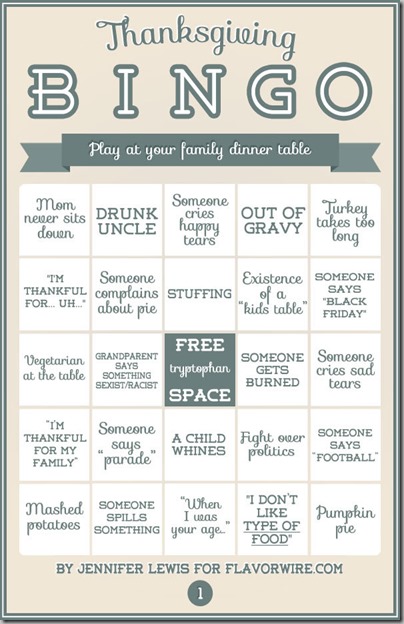 Thanksgiving

BINGO

Play at your family dinner table

| | | | | |
|---|---|---|---|---|
| Mom never sits down | DRUNK UNCLE | Someone cries happy tears | OUT OF GRAVY | Turkey takes too long |
| "I'M THANKFUL FOR... UH..." | Someone complains about pie | STUFFING | Existence of a "kids table" | SOMEONE SAYS "BLACK FRIDAY" |
| Vegetarian at the table | GRANDPARENT SAYS SOMETHING SEXIST/RACIST | FREE tryptophan SPACE | SOMEONE GETS BURNED | Someone cries sad tears |
| "I'M THANKFUL FOR MY FAMILY" | Someone says "parade" | A CHILD WHINES | Fight over politics | SOMEONE SAYS "FOOTBALL" |
| Mashed potatoes | SOMEONE SPILLS SOMETHING | "When I was your age..." | "I DON'T LIKE TYPE OF FOOD" | Pumpkin pie |

BY JENNIFER LEWIS FOR FLAVORWIRE.COM

1